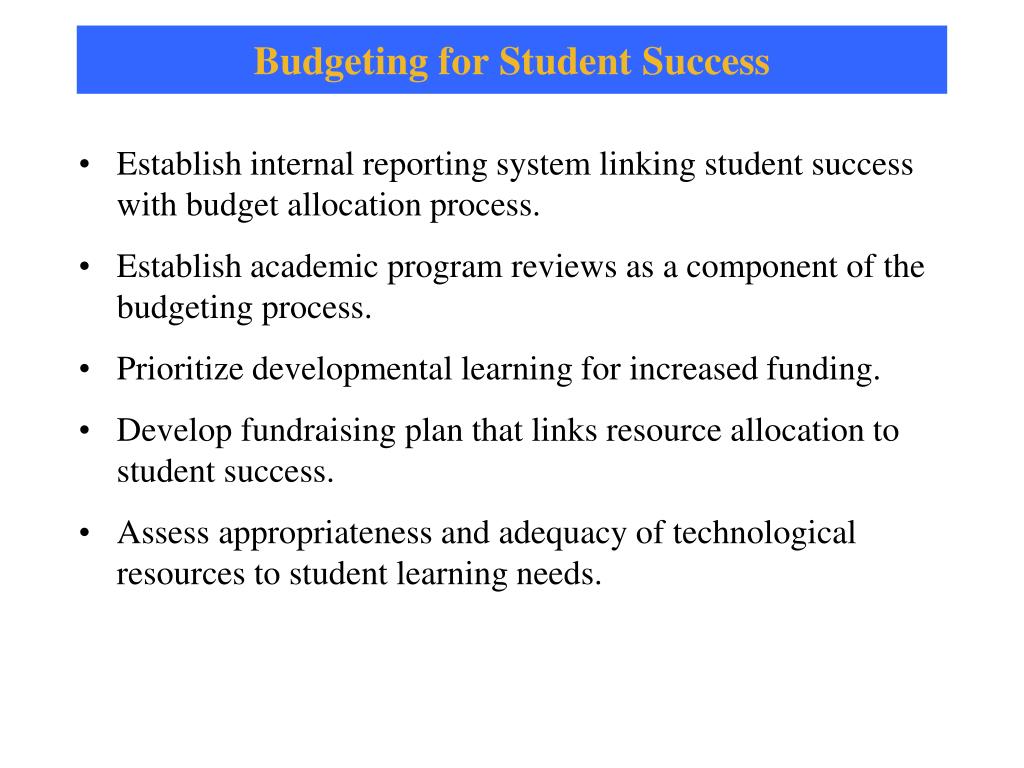 Budgeting for Student Success

• Establish internal reporting system linking student success with budget allocation process.

• Establish academic program reviews as a component of the budgeting process.

• Prioritize developmental learning for increased funding.

• Develop fundraising plan that links resource allocation to student success.

• Assess appropriateness and adequacy of technological resources to student learning needs.